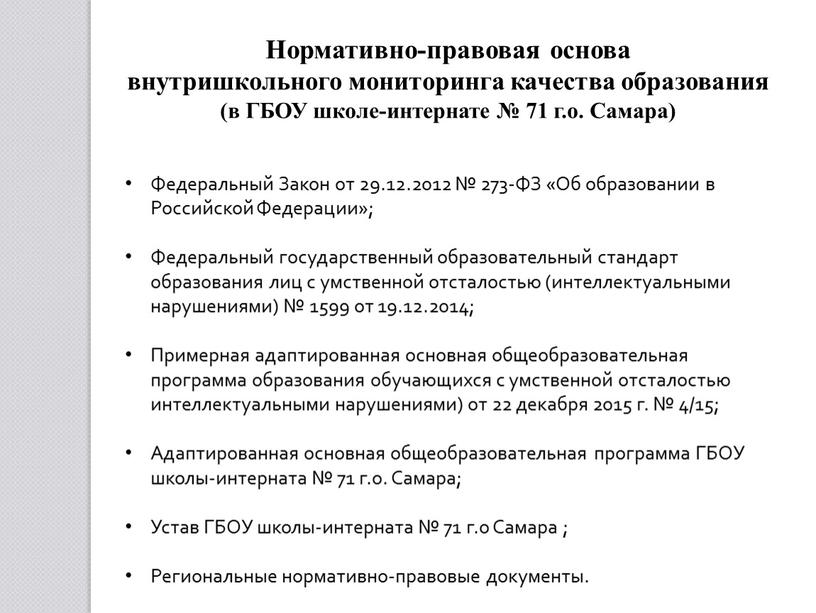 Нормативно-правовая основа внутришкольного мониторинга качества образования
(в ГБОУ школе-интернате № 71 г.о. Самара)

• Федеральный Закон от 29.12.2012 № 273-ФЗ «Об образовании в Российской Федерации»;

• Федеральный государственный образовательный стандарт образования лиц с умственной отсталостью (интеллектуальными нарушениями) № 1599 от 19.12.2014;

• Примерная адаптированная основная общеобразовательная программа образования обучающихся с умственной отсталостью интеллектуальными нарушениями) от 22 декабря 2015 г. № 4/15;

• Адаптированная основная общеобразовательная программа ГБОУ школы-интерната № 71 г.о. Самара;

• Устав ГБОУ школы-интерната № 71 г.о Самара ;

• Региональные нормативно-правовые документы.